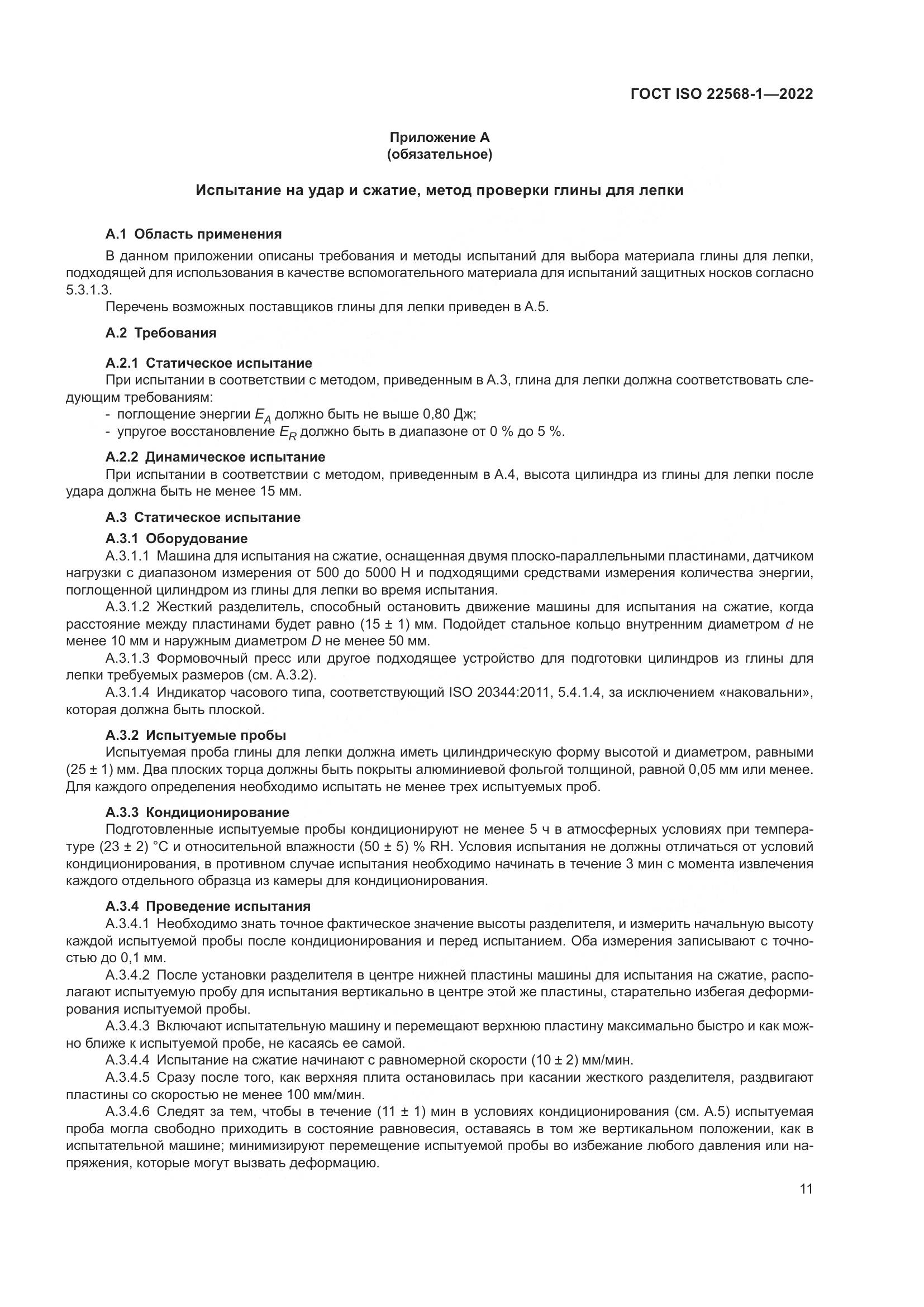 ГОСТ ISO 22568-1—2022

Приложение А
(обязательное)

Испытание на удар и сжатие, метод проверки глины для лепки

А.1 Область применения

В данном приложении описаны требования и методы испытаний для выбора материала глины для лепки, подходящей для использования в качестве вспомогательного материала для испытаний защитных носков согласно 5.3.1.3.

Перечень возможных поставщиков глины для лепки приведен в А.5.

А.2 Требования

А.2.1 Статическое испытание

При испытании в соответствии с методом, приведенным в А.3, глина для лепки должна соответствовать следующим требованиям:

- поглощение энергии $E_A$ должно быть не выше 0,80 Дж;
- упругое восстановление $E_R$ должно быть в диапазоне от 0 % до 5 %.

А.2.2 Динамическое испытание

При испытании в соответствии с методом, приведенным в А.4, высота цилиндра из глины для лепки после удара должна быть не менее 15 мм.

А.3 Статическое испытание

А.3.1 Оборудование

А.3.1.1 Машина для испытания на сжатие, оснащенная двумя плоско-параллельными пластинами, датчиком нагрузки с диапазоном измерения от 500 до 5000 Н и подходящими средствами измерения количества энергии, поглощенной цилиндром из глины для лепки во время испытания.

А.3.1.2 Жесткий разделитель, способный остановить движение машины для испытания на сжатие, когда расстояние между пластинами будет равно (15 ± 1) мм. Подойдет стальное кольцо внутренним диаметром $d$ не менее 10 мм и наружным диаметром $D$ не менее 50 мм.

А.3.1.3 Формовочный пресс или другое подходящее устройство для подготовки цилиндров из глины для лепки требуемых размеров (см. А.3.2).

А.3.1.4 Индикатор часового типа, соответствующий ISO 20344:2011, 5.4.1.4, за исключением «наковальни», которая должна быть плоской.

А.3.2 Испытуемые пробы

Испытуемая проба глины для лепки должна иметь цилиндрическую форму высотой и диаметром, равными (25 ± 1) мм. Два плоских торца должны быть покрыты алюминиевой фольгой толщиной, равной 0,05 мм или менее. Для каждого определения необходимо испытать не менее трех испытуемых проб.

А.3.3 Кондиционирование

Подготовленные испытуемые пробы кондиционируют не менее 5 ч в атмосферных условиях при температуре (23 ± 2) °С и относительной влажности (50 ± 5) % RH. Условия испытания не должны отличаться от условий кондиционирования, в противном случае испытания необходимо начинать в течение 3 мин с момента извлечения каждого отдельного образца из камеры для кондиционирования.

А.3.4 Проведение испытания

А.3.4.1 Необходимо знать точное фактическое значение высоты разделителя, и измерить начальную высоту каждой испытуемой пробы после кондиционирования и перед испытанием. Оба измерения записывают с точностью до 0,1 мм.

А.3.4.2 После установки разделителя в центре нижней пластины машины для испытания на сжатие, располагают испытуемую пробу для испытания вертикально в центре этой же пластины, старательно избегая деформирования испытуемой пробы.

А.3.4.3 Включают испытательную машину и перемещают верхнюю пластину максимально быстро и как можно ближе к испытуемой пробе, не касаясь ее самой.

А.3.4.4 Испытание на сжатие начинают с равномерной скорости (10 ± 2) мм/мин.

А.3.4.5 Сразу после того, как верхняя плита остановилась при касании жесткого разделителя, раздвигают пластины со скоростью не менее 100 мм/мин.

А.3.4.6 Следят за тем, чтобы в течение (11 ± 1) мин в условиях кондиционирования (см. А.5) испытуемая проба могла свободно приходить в состояние равновесия, оставаясь в том же вертикальном положении, как в испытательной машине; минимизируют перемещение испытуемой пробы во избежание любого давления или напряжения, которые могут вызвать деформацию.

11